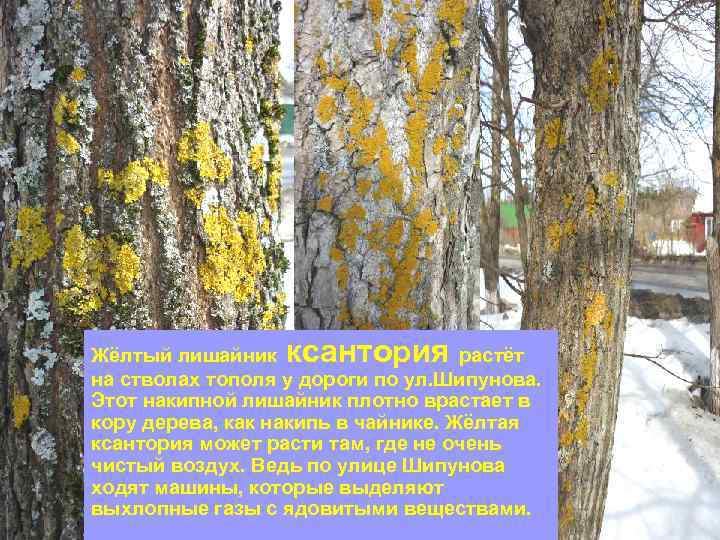 Жёлтый лишайник ксантория растёт на стволах тополя у дороги по ул.Шипунова. Этот накипной лишайник плотно врастает в кору дерева, как накипь в чайнике. Жёлтая ксантория может расти там, где не очень чистый воздух. Ведь по улице Шипунова ходят машины, которые выделяют выхлопные газы с ядовитыми веществами.